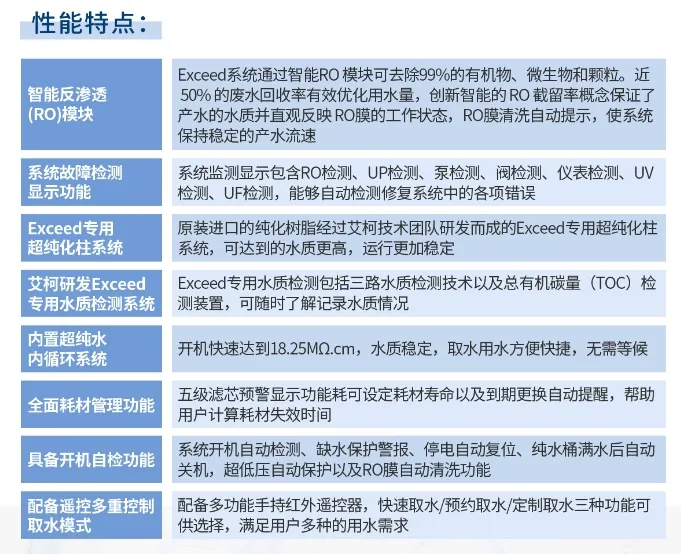 性能特点：

| | |
|---|---|
| 智能反渗透(RO)模块 | Exceed系统通过智能RO 模块可去除99%的有机物、微生物和颗粒。近50% 的废水回收率有效优化用水量，创新智能的 RO 截留率概念保证了产水的水质并直观反映 RO膜的工作状态，RO膜清洗自动提示，使系统保持稳定的产水流速 |
| 系统故障检测显示功能 | 系统监测显示包含RO检测、UP检测、泵检测、阀检测、仪表检测、UV检测、UF检测，能够自动检测修复系统中的各项错误 |
| Exceed专用超纯化柱系统 | 原装进口的纯化树脂经过艾柯技术团队研发而成的Exceed专用超纯化柱系统，可达到的水质更高，运行更加稳定 |
| 艾柯研发Exceed专用水质检测系统 | Exceed专用水质检测包括三路水质检测技术以及总有机碳量（TOC）检测装置，可随时了解记录水质情况 |
| 内置超纯水内循环系统 | 开机快速达到18.25MΩ.cm，水质稳定，取水用水方便快捷，无需等候 |
| 全面耗材管理功能 | 五级滤芯预警显示功能耗可设定耗材寿命以及到期更换自动提醒，帮助用户计算耗材失效时间 |
| 具备开机自检功能 | 系统开机自动检测、缺水保护警报、停电自动复位、纯水桶满水后自动关机，超低压自动保护以及RO膜自动清洗功能 |
| 配备遥控多重控制取水模式 | 配备多功能手持红外遥控器，快速取水/预约取水/定制取水三种功能可供选择，满足用户多种的用水需求 |